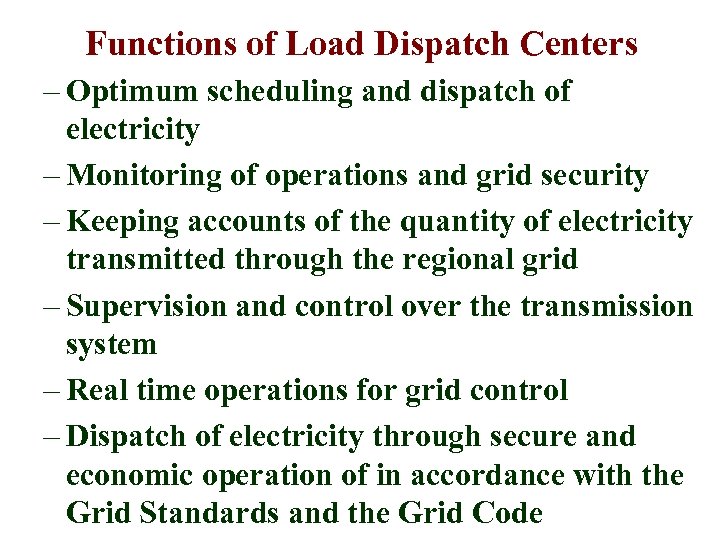 Functions of Load Dispatch Centers

– Optimum scheduling and dispatch of electricity

– Monitoring of operations and grid security

– Keeping accounts of the quantity of electricity transmitted through the regional grid

– Supervision and control over the transmission system

– Real time operations for grid control

– Dispatch of electricity through secure and economic operation of in accordance with the Grid Standards and the Grid Code